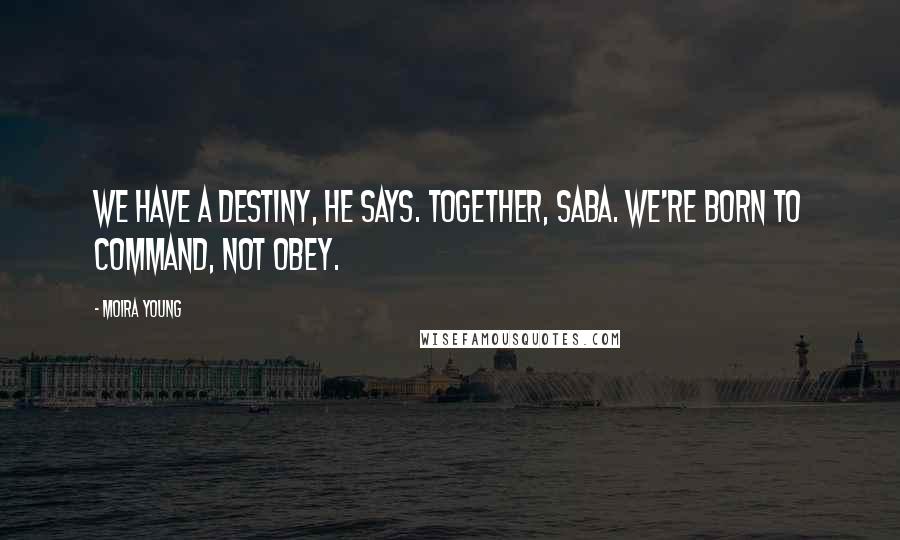 WE HAVE A DESTINY, HE SAYS. TOGETHER, SABA. WE'RE BORN TO COMMAND, NOT OBEY.

- MOIRA YOUNG

WISEFAMOUSQUOTES.COM